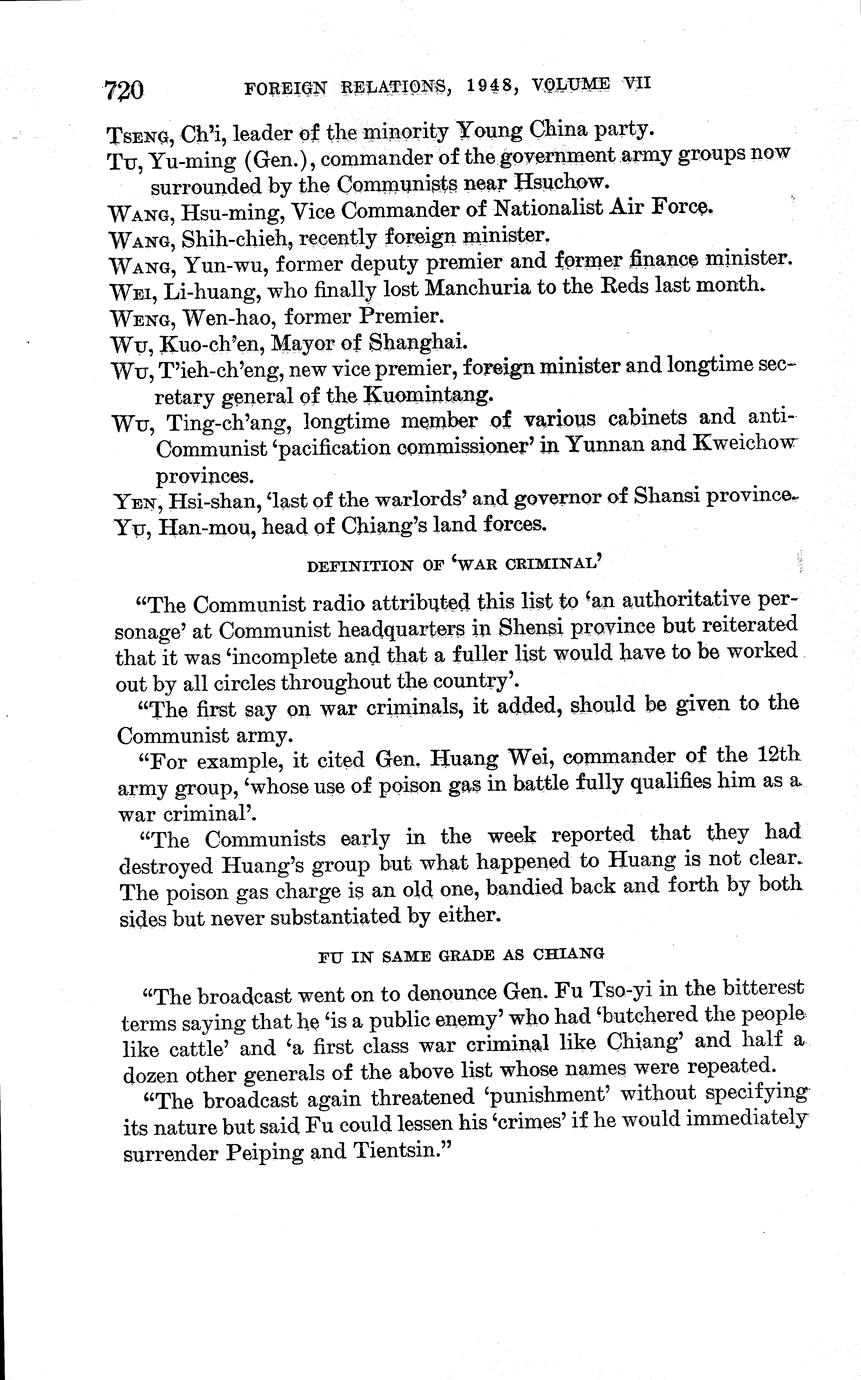 720 FOREIGN RELATIONS, 1948, VOLUME VII

Tseng, Ch'i, leader of the minority Young China party.

Tu, Yu-ming (Gen.), commander of the government army groups now surrounded by the Communists near Hsuchow.

Wang, Hsu-ming, Vice Commander of Nationalist Air Force.

Wang, Shih-chieh, recently foreign minister.

Wang, Yun-wu, former deputy premier and former finance minister.

Wei, Li-huang, who finally lost Manchuria to the Reds last month.

Weng, Wen-hao, former Premier.

Wu, Kuo-ch'en, Mayor of Shanghai.

Wu, T'ieh-ch'eng, new vice premier, foreign minister and longtime secretary general of the Kuomintang.

Wu, Ting-ch'ang, longtime member of various cabinets and anti-Communist 'pacification commissioner' in Yunnan and Kweichow provinces.

Yen, Hsi-shan, 'last of the warlords' and governor of Shansi province.

Yu, Han-mou, head of Chiang's land forces.

DEFINITION OF 'WAR CRIMINAL'

"The Communist radio attributed this list to 'an authoritative personage' at Communist headquarters in Shensi province but reiterated that it was 'incomplete and that a fuller list would have to be worked out by all circles throughout the country'.

"The first say on war criminals, it added, should be given to the Communist army.

"For example, it cited Gen. Huang Wei, commander of the 12th army group, 'whose use of poison gas in battle fully qualifies him as a war criminal'.

"The Communists early in the week reported that they had destroyed Huang's group but what happened to Huang is not clear. The poison gas charge is an old one, bandied back and forth by both sides but never substantiated by either.

FU IN SAME GRADE AS CHIANG

"The broadcast went on to denounce Gen. Fu Tso-yi in the bitterest terms saying that he 'is a public enemy' who had 'butchered the people like cattle' and 'a first class war criminal like Chiang' and half a dozen other generals of the above list whose names were repeated.

"The broadcast again threatened 'punishment' without specifying its nature but said Fu could lessen his 'crimes' if he would immediately surrender Peiping and Tientsin."